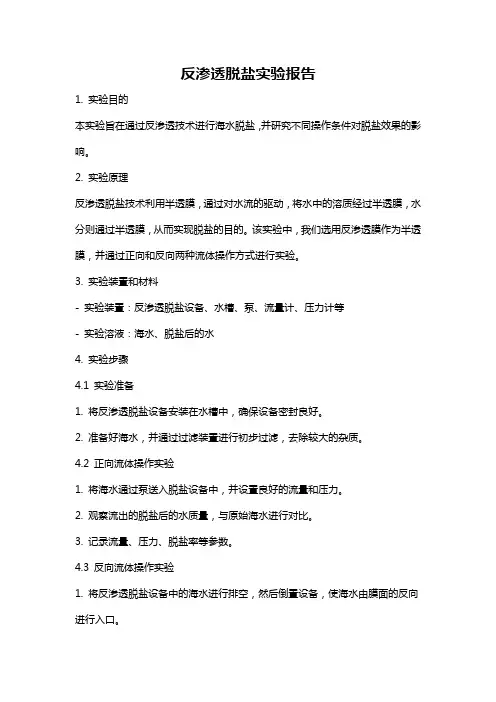 反渗透脱盐实验报告

1. 实验目的

本实验旨在通过反渗透技术进行海水脱盐，并研究不同操作条件对脱盐效果的影响。

2. 实验原理

反渗透脱盐技术利用半透膜，通过对水流的驱动，将水中的溶质经过半透膜，水分则通过半透膜，从而实现脱盐的目的。该实验中，我们选用反渗透膜作为半透膜，并通过正向和反向两种流体操作方式进行实验。

3. 实验装置和材料

- 实验装置：反渗透脱盐设备、水槽、泵、流量计、压力计等

- 实验溶液：海水、脱盐后的水

4. 实验步骤

4.1 实验准备

1. 将反渗透脱盐设备安装在水槽中，确保设备密封良好。

2. 准备好海水，并通过过滤装置进行初步过滤，去除较大的杂质。

4.2 正向流体操作实验

1. 将海水通过泵送入脱盐设备中，并设置良好的流量和压力。

2. 观察流出的脱盐后的水质量，与原始海水进行对比。

3. 记录流量、压力、脱盐率等参数。

4.3 反向流体操作实验

1. 将反渗透脱盐设备中的海水进行排空，然后倒置设备，使海水由膜面的反向进行入口。